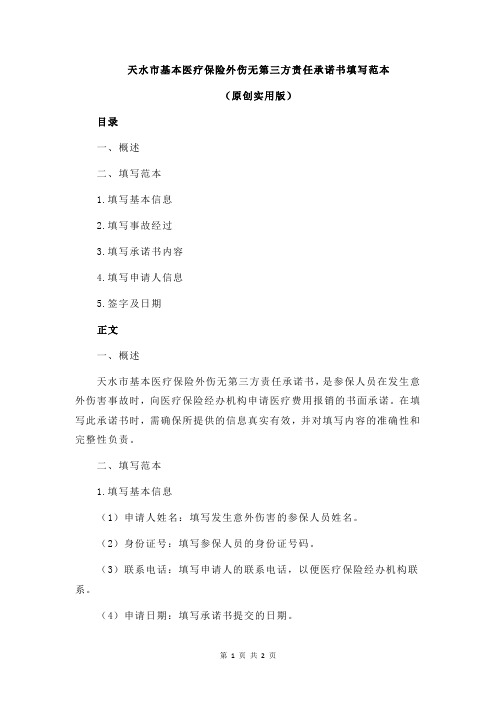 天水市基本医疗保险外伤无第三方责任承诺书填写范本

（原创实用版）

目录

一、概述

二、填写范本

1.填写基本信息

2.填写事故经过

3.填写承诺书内容

4.填写申请人信息

5.签字及日期

正文

一、概述

天水市基本医疗保险外伤无第三方责任承诺书，是参保人员在发生意外伤害事故时，向医疗保险经办机构申请医疗费用报销的书面承诺。在填写此承诺书时，需确保所提供的信息真实有效，并对填写内容的准确性和完整性负责。

二、填写范本

1.填写基本信息

（1）申请人姓名：填写发生意外伤害的参保人员姓名。

（2）身份证号：填写参保人员的身份证号码。

（3）联系电话：填写申请人的联系电话，以便医疗保险经办机构联系。

（4）申请日期：填写承诺书提交的日期。

第 1 页 共 2 页